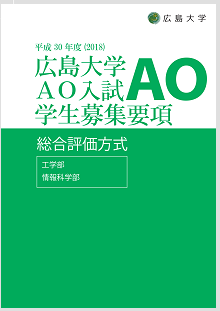 広島大学

平成 30 年度 (2018)

広島大学
ＡＯ入試
学生募集要項

AO

総合評価方式

工学部
情報科学部